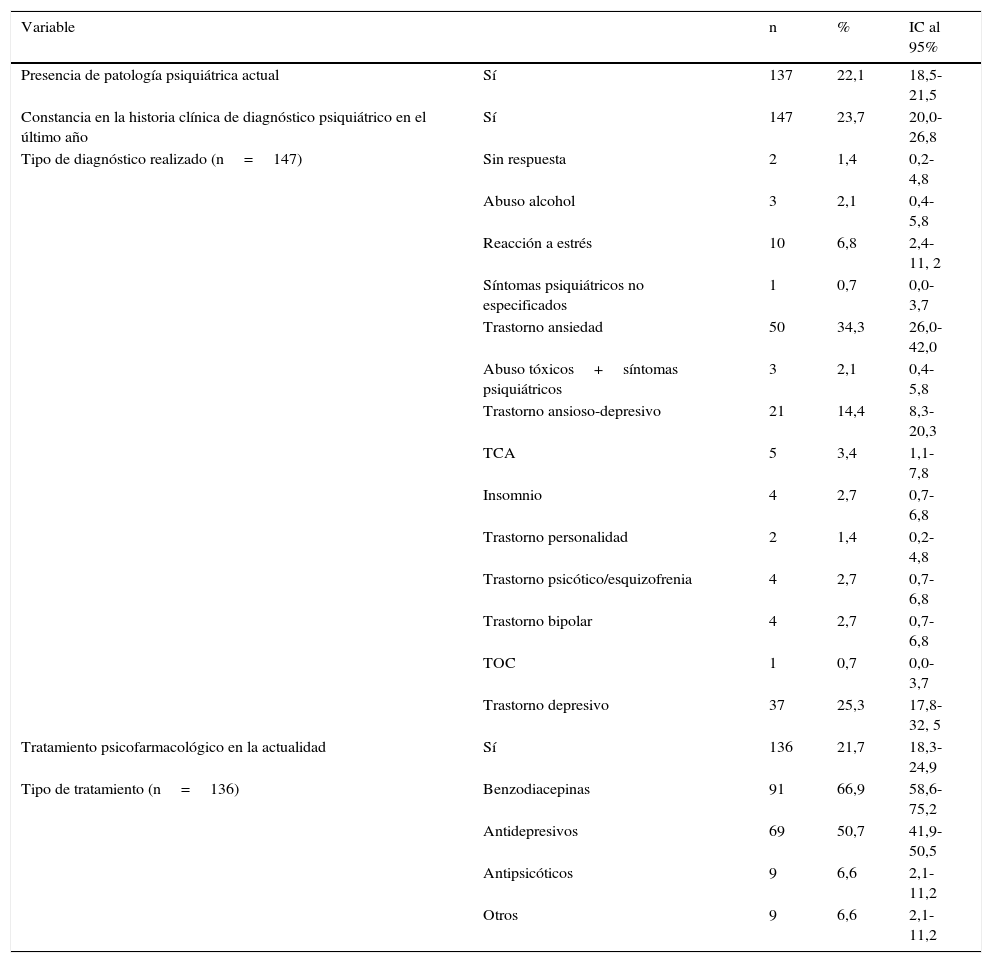 | Variable | | n | % | IC al 95% |
|---|---|---|---|---|
| Presencia de patología psiquiátrica actual | Sí | 137 | 22,1 | 18,5-21,5 |
| Constancia en la historia clínica de diagnóstico psiquiátrico en el último año | Sí | 147 | 23,7 | 20,0-26,8 |
| Tipo de diagnóstico realizado (n = 147) | Sin respuesta | 2 | 1,4 | 0,2-4,8 |
| | Abuso alcohol | 3 | 2,1 | 0,4-5,8 |
| | Reacción a estrés | 10 | 6,8 | 2,4-11, 2 |
| | Síntomas psiquiátricos no especificados | 1 | 0,7 | 0,0-3,7 |
| | Trastorno ansiedad | 50 | 34,3 | 26,0-42,0 |
| | Abuso tóxicos + síntomas psiquiátricos | 3 | 2,1 | 0,4-5,8 |
| | Trastorno ansioso-depresivo | 21 | 14,4 | 8,3-20,3 |
| | TCA | 5 | 3,4 | 1,1-7,8 |
| | Insomnio | 4 | 2,7 | 0,7-6,8 |
| | Trastorno personalidad | 2 | 1,4 | 0,2-4,8 |
| | Trastorno psicótico/esquizofrenia | 4 | 2,7 | 0,7-6,8 |
| | Trastorno bipolar | 4 | 2,7 | 0,7-6,8 |
| | TOC | 1 | 0,7 | 0,0-3,7 |
| | Trastorno depresivo | 37 | 25,3 | 17,8-32, 5 |
| Tratamiento psicofarmacológico en la actualidad | Sí | 136 | 21,7 | 18,3-24,9 |
| Tipo de tratamiento (n = 136) | Benzodiacepinas | 91 | 66,9 | 58,6-75,2 |
| | Antidepresivos | 69 | 50,7 | 41,9-50,5 |
| | Antipsicóticos | 9 | 6,6 | 2,1-11,2 |
| | Otros | 9 | 6,6 | 2,1-11,2 |